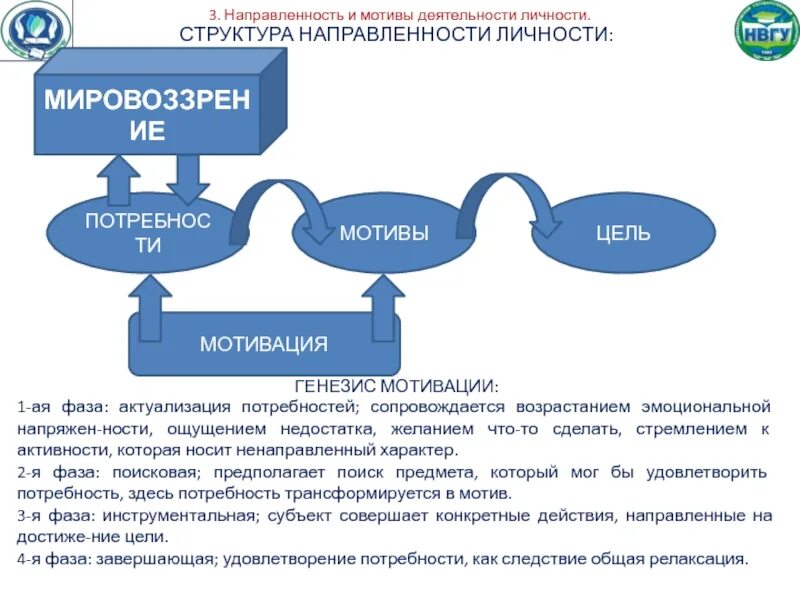 3. Направленность и мотивы деятельности личности.
СТРУКТУРА НАПРАВЛЕННОСТИ ЛИЧНОСТИ:

НВГУ

МИРОВОЗЗРЕНИЕ

ПОТРЕБНОСТИ

МОТИВЫ

ЦЕЛЬ

МОТИВАЦИЯ

ГЕНЕЗИС МОТИВАЦИИ:

1-ая фаза: актуализация потребностей; сопровождается возрастанием эмоциональной напряжен-ности, ощущением недостатка, желанием что-то сделать, стремлением к активности, которая носит ненаправленный характер.

2-я фаза: поисковая; предполагает поиск предмета, который мог бы удовлетворить потребность, здесь потребность трансформируется в мотив.

3-я фаза: инструментальная; субъект совершает конкретные действия, направленные на достиже-ние цели.

4-я фаза: завершающая; удовлетворение потребности, как следствие общая релаксация.